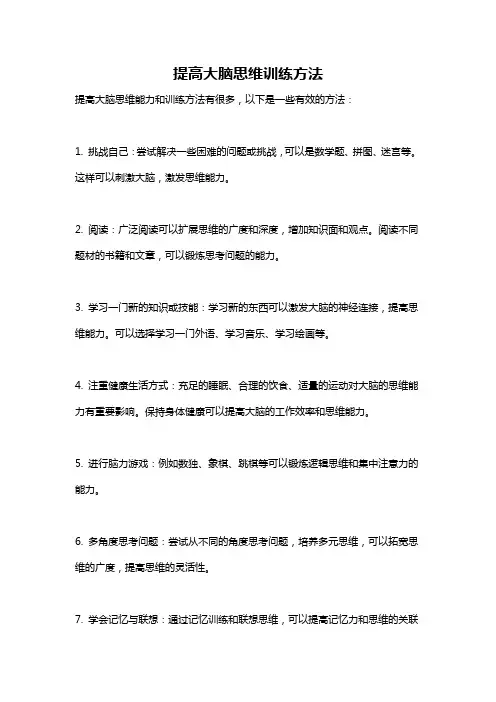 提高大脑思维训练方法

提高大脑思维能力和训练方法有很多，以下是一些有效的方法：

1. 挑战自己：尝试解决一些困难的问题或挑战，可以是数学题、拼图、迷宫等。这样可以刺激大脑，激发思维能力。

2. 阅读：广泛阅读可以扩展思维的广度和深度，增加知识面和观点。阅读不同题材的书籍和文章，可以锻炼思考问题的能力。

3. 学习一门新的知识或技能：学习新的东西可以激发大脑的神经连接，提高思维能力。可以选择学习一门外语、学习音乐、学习绘画等。

4. 注重健康生活方式：充足的睡眠、合理的饮食、适量的运动对大脑的思维能力有重要影响。保持身体健康可以提高大脑的工作效率和思维能力。

5. 进行脑力游戏：例如数独、象棋、跳棋等可以锻炼逻辑思维和集中注意力的能力。

6. 多角度思考问题：尝试从不同的角度思考问题，培养多元思维，可以拓宽思维的广度，提高思维的灵活性。

7. 学会记忆与联想：通过记忆训练和联想思维，可以提高记忆力和思维的关联